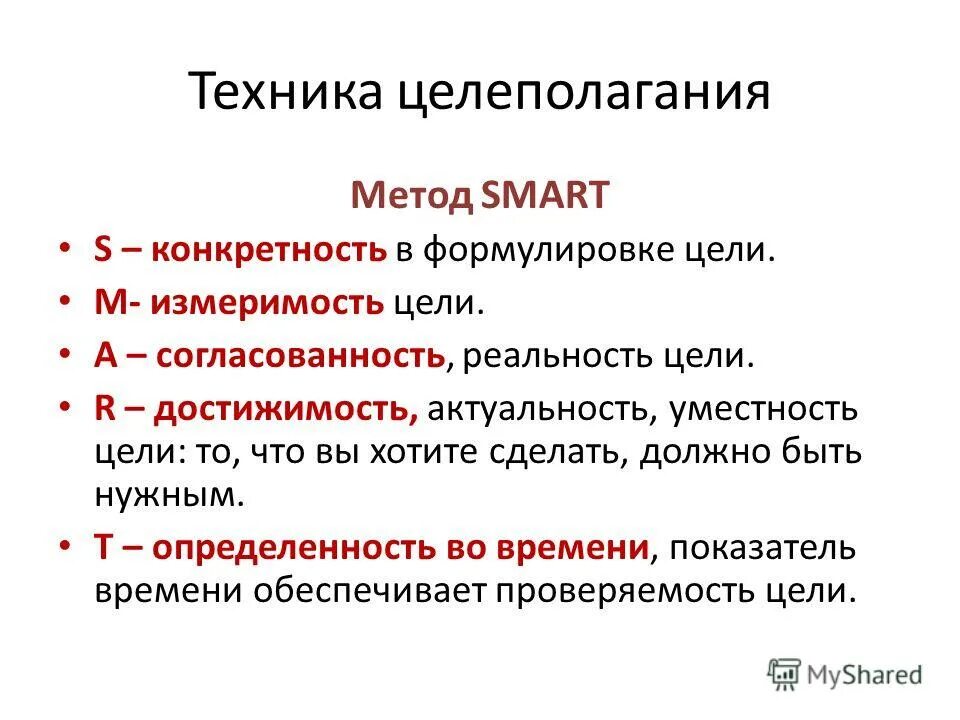 Техника целеполагания

Метод SMART

• S – конкретность в формулировке цели.
• M- измеримость цели.
• A – согласованность, реальность цели.
• R – достижимость, актуальность, уместность цели: то, что вы хотите сделать, должно быть нужным.
• T – определенность во времени, показатель времени обеспечивает проверяемость цели.

MyShared